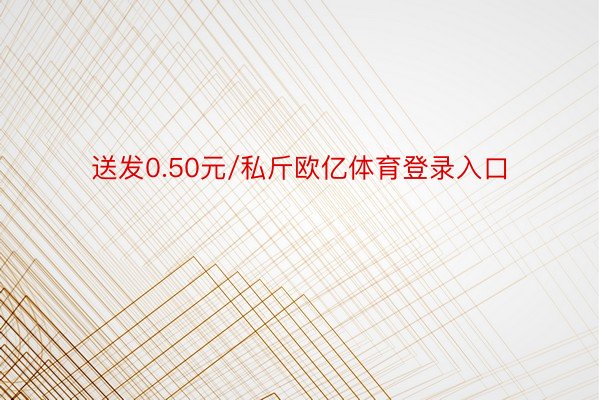 送发0.50元/私斤欧亿体育登录入口